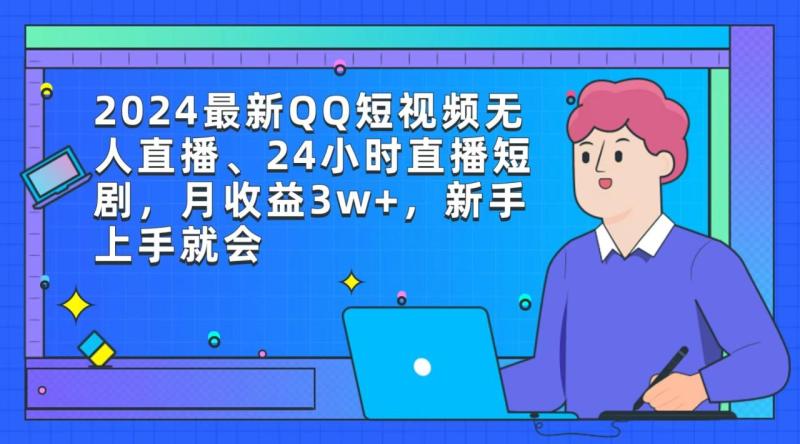 2024最新QQ短视频无人直播、24小时直播短剧，月收益3w+，新手上手就会